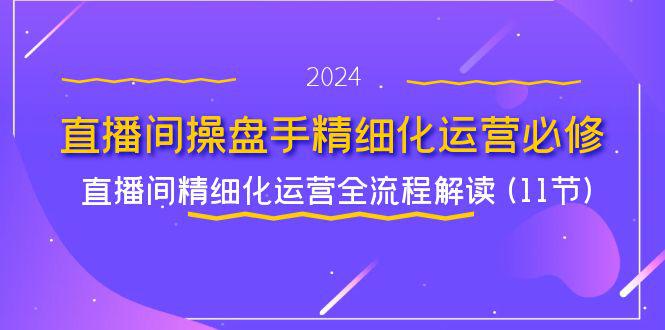 2024

直播间操盘手精细化运营必修

直播间精细化运营全流程解读（11节）